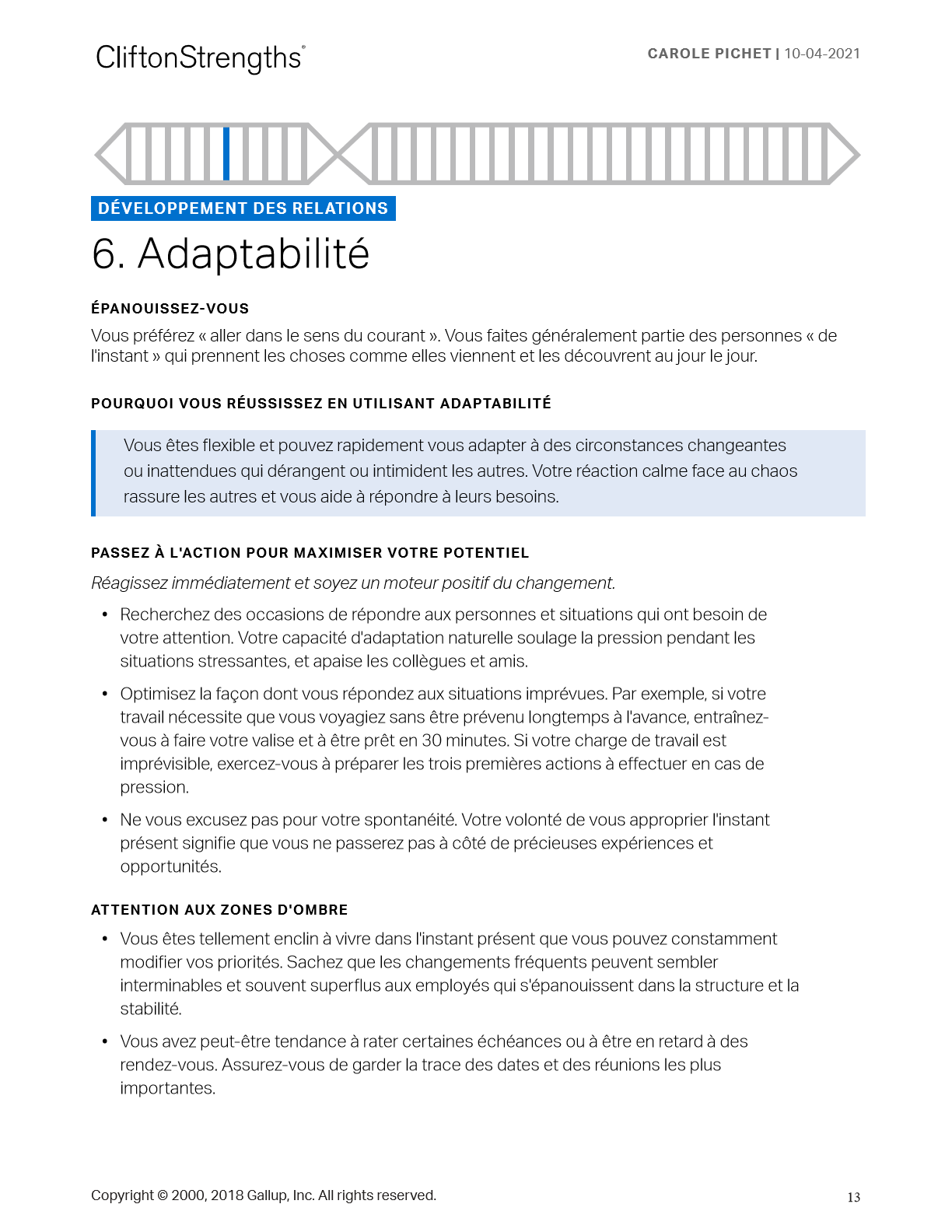 CliftonStrengths®

CAROLE PICHET | 10-04-2021

DÉVELOPPEMENT DES RELATIONS

6. Adaptabilité

ÉPANOUISSEZ-VOUS

Vous préférez « aller dans le sens du courant ». Vous faites généralement partie des personnes « de l'instant » qui prennent les choses comme elles viennent et les découvrent au jour le jour.

POURQUOI VOUS RÉUSSISSEZ EN UTILISANT ADAPTABILITÉ

Vous êtes flexible et pouvez rapidement vous adapter à des circonstances changeantes ou inattendues qui dérangent ou intimident les autres. Votre réaction calme face au chaos rassure les autres et vous aide à répondre à leurs besoins.

PASSEZ À L'ACTION POUR MAXIMISER VOTRE POTENTIEL

Réagissez immédiatement et soyez un moteur positif du changement.

• Recherchez des occasions de répondre aux personnes et situations qui ont besoin de votre attention. Votre capacité d'adaptation naturelle soulage la pression pendant les situations stressantes, et apaise les collègues et amis.

• Optimisez la façon dont vous répondez aux situations imprévues. Par exemple, si votre travail nécessite que vous voyagiez sans être prévenu longtemps à l'avance, entraînez-vous à faire votre valise et à être prêt en 30 minutes. Si votre charge de travail est imprévisible, exercez-vous à préparer les trois premières actions à effectuer en cas de pression.

• Ne vous excusez pas pour votre spontanéité. Votre volonté de vous approprier l'instant présent signifie que vous ne passerez pas à côté de précieuses expériences et opportunités.

ATTENTION AUX ZONES D'OMBRE

• Vous êtes tellement enclin à vivre dans l'instant présent que vous pouvez constamment modifier vos priorités. Sachez que les changements fréquents peuvent sembler interminables et souvent superflus aux employés qui s'épanouissent dans la structure et la stabilité.

• Vous avez peut-être tendance à rater certaines échéances ou à être en retard à des rendez-vous. Assurez-vous de garder la trace des dates et des réunions les plus importantes.

Copyright © 2000, 2018 Gallup, Inc. All rights reserved.

13